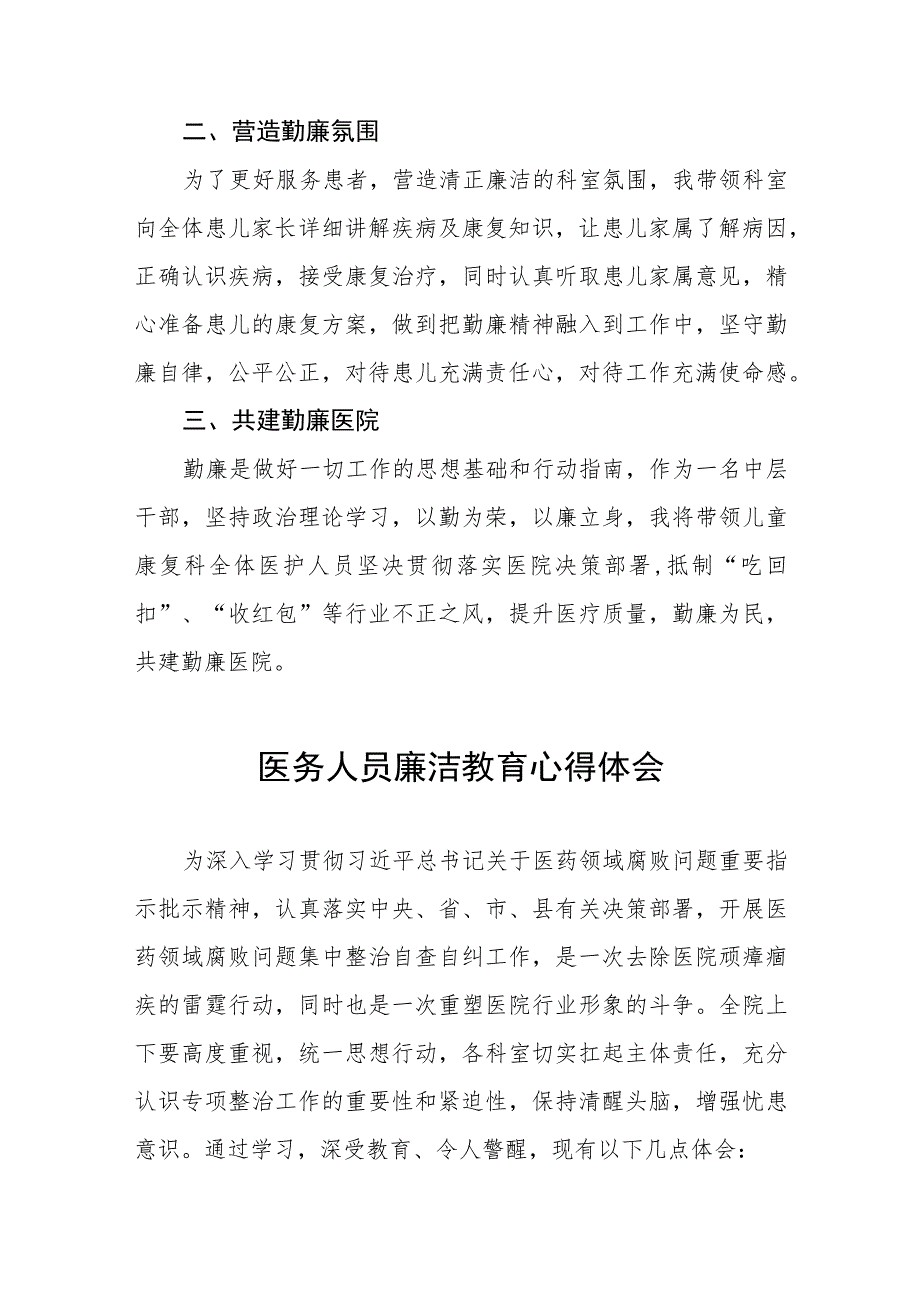 二、营造勤廉氛围

为了更好服务患者，营造清正廉洁的科室氛围，我带领科室向全体患儿家长详细讲解疾病及康复知识，让患儿家属了解病因，正确认识疾病，接受康复治疗，同时认真听取患儿家属意见，精心准备患儿的康复方案，做到把勤廉精神融入到工作中，坚守勤廉自律，公平公正，对待患儿充满责任心，对待工作充满使命感。

三、共建勤廉医院

勤廉是做好一切工作的思想基础和行动指南，作为一名中层干部，坚持政治理论学习，以勤为荣，以廉立身，我将带领儿童康复科全体医护人员坚决贯彻落实医院决策部署，抵制“吃回扣”、“收红包”等行业不正之风，提升医疗质量，勤廉为民，共建勤廉医院。

医务人员廉洁教育心得体会

为深入学习贯彻习近平总书记关于医药领域腐败问题重要指示批示精神，认真落实中央、省、市、县有关决策部署，开展医药领域腐败问题集中整治自查自纠工作，是一次去除医院顽瘴痼疾的雷霆行动，同时也是一次重塑医院行业形象的斗争。全院上下要高度重视，统一思想行动，各科室切实扛起主体责任，充分认识专项整治工作的重要性和紧迫性，保持清醒头脑，增强忧患意识。通过学习，深受教育、令人警醒，现有以下几点体会：